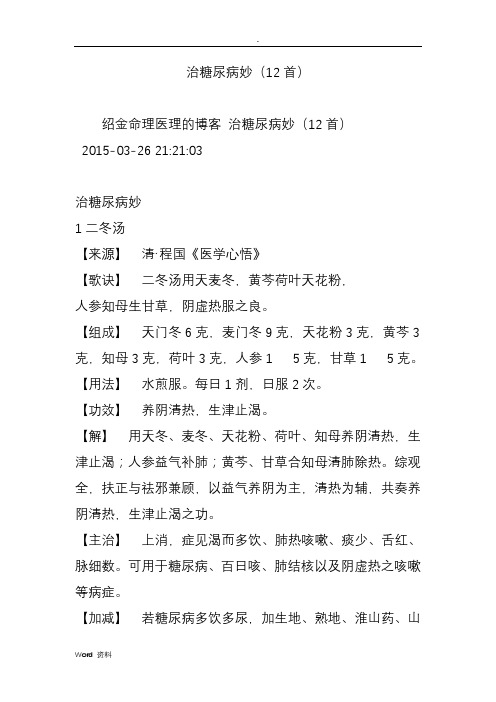 .

治糖尿病妙（12 首）

绍金命理医理的博客 治糖尿病妙（12 首）
2015-03-26 21:21:03

治糖尿病妙
1 二冬汤
【来源】 清·程国《医学心悟》
【歌诀】 二冬汤用天麦冬，黄芩荷叶天花粉，
人参知母生甘草，阴虚热服之良。
【组成】 天门冬 6 克，麦门冬 9 克，天花粉 3 克，黄芩 3 克，知母 3 克，荷叶 3 克，人参 1　5 克，甘草 1　5 克。
【用法】 水煎服。每日 1 剂，日服 2 次。
【功效】 养阴清热，生津止渴。
【解】 用天冬、麦冬、天花粉、荷叶、知母养阴清热，生津止渴；人参益气补肺；黄芩、甘草合知母清肺除热。综观全，扶正与祛邪兼顾，以益气养阴为主，清热为辅，共奏养阴清热，生津止渴之功。
【主治】 上消，症见渴而多饮、肺热咳嗽、痰少、舌红、脉细数。可用于糖尿病、百日咳、肺结核以及阴虚热之咳嗽等病症。
【加减】 若糖尿病多饮多尿，加生地、熟地、淮山药、山

Word 资料